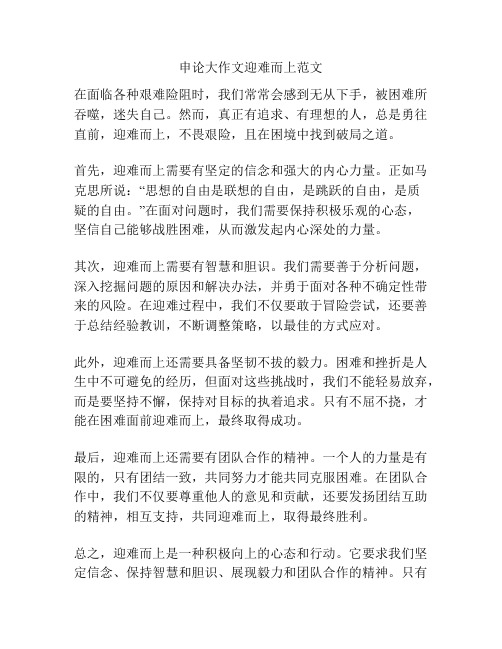 申论大作文迎难而上范文

在面临各种艰难险阻时，我们常常会感到无从下手，被困难所吞噬，迷失自己。然而，真正有追求、有理想的人，总是勇往直前，迎难而上，不畏艰险，且在困境中找到破局之道。

首先，迎难而上需要有坚定的信念和强大的内心力量。正如马克思所说：“思想的自由是联想的自由，是跳跃的自由，是质疑的自由。”在面对问题时，我们需要保持积极乐观的心态，坚信自己能够战胜困难，从而激发起内心深处的力量。

其次，迎难而上需要有智慧和胆识。我们需要善于分析问题，深入挖掘问题的原因和解决办法，并勇于面对各种不确定性带来的风险。在迎难过程中，我们不仅要敢于冒险尝试，还要善于总结经验教训，不断调整策略，以最佳的方式应对。

此外，迎难而上还需要具备坚韧不拔的毅力。困难和挫折是人生中不可避免的经历，但面对这些挑战时，我们不能轻易放弃，而是要坚持不懈，保持对目标的执着追求。只有不屈不挠，才能在困难面前迎难而上，最终取得成功。

最后，迎难而上还需要有团队合作的精神。一个人的力量是有限的，只有团结一致，共同努力才能共同克服困难。在团队合作中，我们不仅要尊重他人的意见和贡献，还要发扬团结互助的精神，相互支持，共同迎难而上，取得最终胜利。

总之，迎难而上是一种积极向上的心态和行动。它要求我们坚定信念、保持智慧和胆识、展现毅力和团队合作的精神。只有